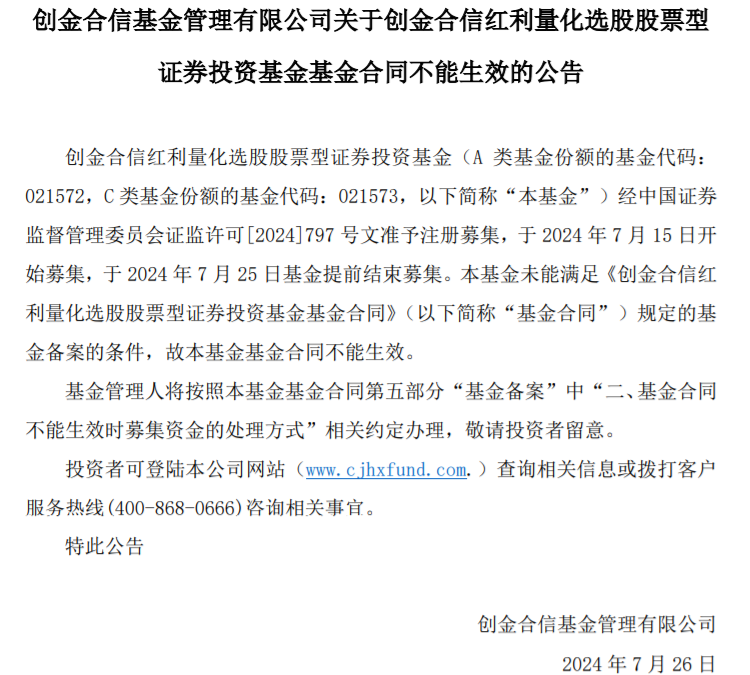 创金合信基金管理有限公司关于创金合信红利量化选股股票型证券投资基金基金合同不能生效的公告

创金合信红利量化选股股票型证券投资基金（A 类基金份额的基金代码：021572，C 类基金份额的基金代码：021573，以下简称“本基金”）经中国证券监督管理委员会证监许可[2024]797 号文准予注册募集，于 2024 年 7 月 15 日开始募集，于 2024 年 7 月 25 日基金提前结束募集。本基金未能满足《创金合信红利量化选股股票型证券投资基金基金合同》（以下简称“基金合同”）规定的基金备案的条件，故本基金基金合同不能生效。

基金管理人将按照本基金基金合同第五部分“基金备案”中“二、基金合同不能生效时募集资金的处理方式”相关约定办理，敬请投资者留意。

投资者可登陆本公司网站（www.cjhxfund.com.）查询相关信息或拨打客户服务热线(400-868-0666)咨询相关事宜。

特此公告

创金合信基金管理有限公司

2024 年 7 月 26 日